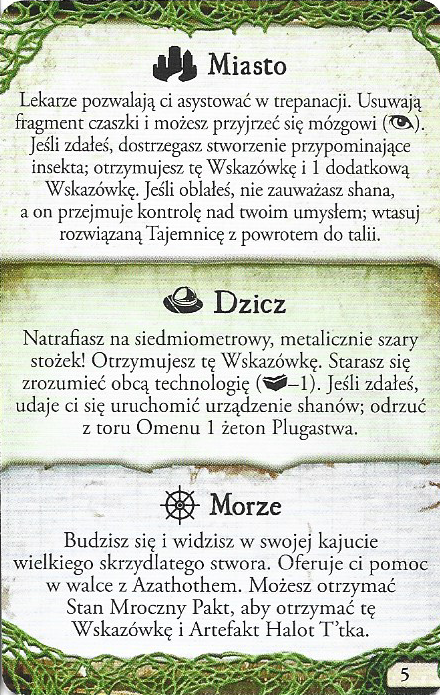 Miasto

Lekarze pozwalają ci asystować w trepanacji. Usuwają fragment czaszki i możesz przyjrzeć się mózgowi (). Jeśli zdałeś, dostrzegasz stworzenie przypominające insekta; otrzymujesz tę Wskazówkę i 1 dodatkową Wskazówkę. Jeśli oblałeś, nie zauważasz shana, a on przejmuje kontrolę nad twoim umysłem; wtasuj rozwiązaną Tajemnicę z powrotem do talii.

Dzicz

Natrafiasz na siedmiometrowy, metalicznie szary stożek! Otrzymujesz tę Wskazówkę. Starasz się zrozumieć obcą technologię (–1). Jeśli zdałeś, udaje ci się uruchomić urządzenie shanów; odrzuć z toru Omenu 1 żeton Plugastwa.

Morze

Budzisz się i widzisz w swojej kajucie wielkiego skrzydlatego stwora. Oferuje ci pomoc w walce z Azathothem. Możesz otrzymać Stan Mroczny Pakt, aby otrzymać tę Wskazówkę i Artefakt Halot T'tka.

5